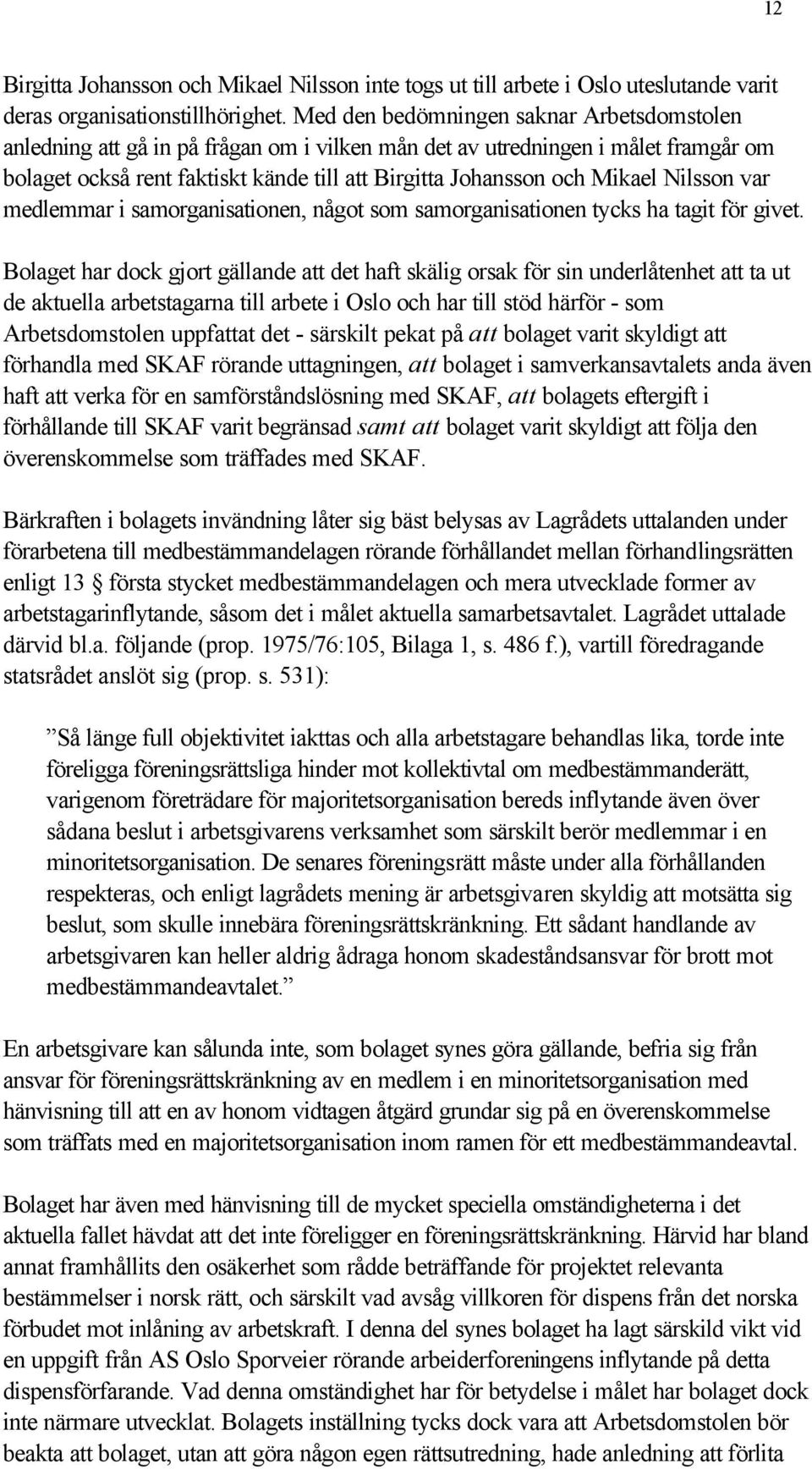 12

Birgitta Johansson och Mikael Nilsson inte togs ut till arbete i Oslo uteslutande varit deras organisationstillhörighet. Med den bedömningen saknar Arbetsdomstolen anledning att gå in på frågan om i vilken mån det av utredningen i målet framgår om bolaget också rent faktiskt kände till att Birgitta Johansson och Mikael Nilsson var medlemmar i samorganisationen, något som samorganisationen tycks ha tagit för givet.

Bolaget har dock gjort gällande att det haft skälig orsak för sin underlåtenhet att ta ut de aktuella arbetstagarna till arbete i Oslo och har till stöd härför - som Arbetsdomstolen uppfattat det - särskilt pekat på att bolaget varit skyldigt att förhandla med SKAF rörande uttagningen, att bolaget i samverkansavtalets anda även haft att verka för en samförståndslösning med SKAF, att bolagets eftergift i förhållande till SKAF varit begränsad samt att bolaget varit skyldigt att följa den överenskommelse som träffades med SKAF.

Bärkraften i bolagets invändning låter sig bäst belysas av Lagrådets uttalanden under förarbetena till medbestämmandelagen rörande förhållandet mellan förhandlingsrätten enligt 13 § första stycket medbestämmandelagen och mera utvecklade former av arbetstagarinflytande, såsom det i målet aktuella samarbetsavtalet. Lagrådet uttalade därvid bl.a. följande (prop. 1975/76:105, Bilaga 1, s. 486 f.), vartill föredragande statsrådet anslöt sig (prop. s. 531):

”Så länge full objektivitet iakttas och alla arbetstagare behandlas lika, torde inte föreligga föreningsrättsliga hinder mot kollektivtal om medbestämmanderätt, varigenom företrädare för majoritetsorganisation bereds inflytande även över sådana beslut i arbetsgivarens verksamhet som särskilt berör medlemmar i en minoritetsorganisation. De senares föreningsrätt måste under alla förhållanden respekteras, och enligt lagrådets mening är arbetsgivaren skyldig att motsätta sig beslut, som skulle innebära föreningsrättskränkning. Ett sådant handlande av arbetsgivaren kan heller aldrig ådraga honom skadeståndsansvar för brott mot medbestämmandeavtalet.”

En arbetsgivare kan sålunda inte, som bolaget synes göra gällande, befria sig från ansvar för föreningsrättskränkning av en medlem i en minoritetsorganisation med hänvisning till att en av honom vidtagen åtgärd grundar sig på en överenskommelse som träffats med en majoritetsorganisation inom ramen för ett medbestämmandeavtal.

Bolaget har även med hänvisning till de mycket speciella omständigheterna i det aktuella fallet hävdat att det inte föreligger en föreningsrättskränkning. Härvid har bland annat framhållits den osäkerhet som rådde beträffande för projektet relevanta bestämmelser i norsk rätt, och särskilt vad avsåg villkoren för dispens från det norska förbudet mot inlåning av arbetskraft. I denna del synes bolaget ha lagt särskild vikt vid en uppgift från AS Oslo Sporveier rörande arbeiderforeningens inflytande på detta dispensförfarande. Vad denna omständighet har för betydelse i målet har bolaget dock inte närmare utvecklat. Bolagets inställning tycks dock vara att Arbetsdomstolen bör beakta att bolaget, utan att göra någon egen rättsutredning, hade anledning att förlita